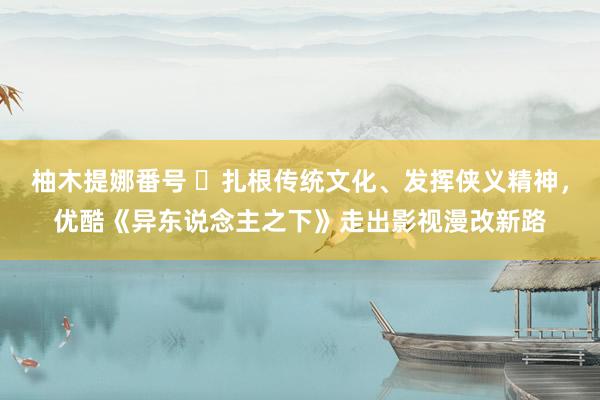 柚木提娜番号 ▯ 扎根传统文化、发挥侠义精神，优酷《异东说念主之下》走出影视漫改新路